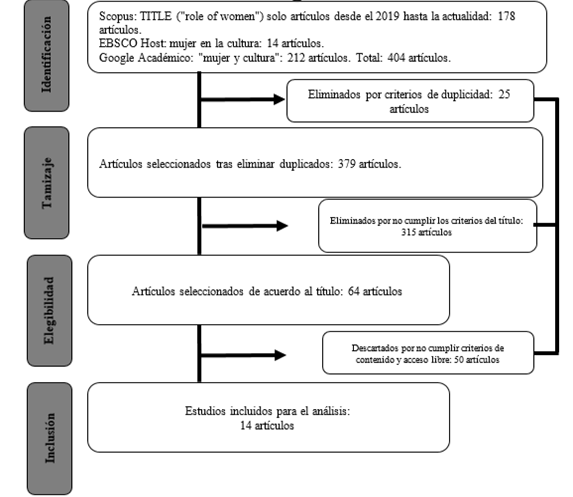 Identificación

Scopus: TITLE ("role of women") solo artículos desde el 2019 hasta la actualidad: 178 artículos.
EBSCO Host: mujer en la cultura: 14 artículos.
Google Académico: "mujer y cultura": 212 artículos. Total: 404 artículos.

Eliminados por criterios de duplicidad: 25 artículos

Tamizaje

Artículos seleccionados tras eliminar duplicados: 379 artículos.

Eliminados por no cumplir los criterios del título: 315 artículos

Elegibilidad

Artículos seleccionados de acuerdo al título: 64 artículos

Descartados por no cumplir criterios de contenido y acceso libre: 50 artículos

Inclusión

Estudios incluidos para el análisis: 14 artículos